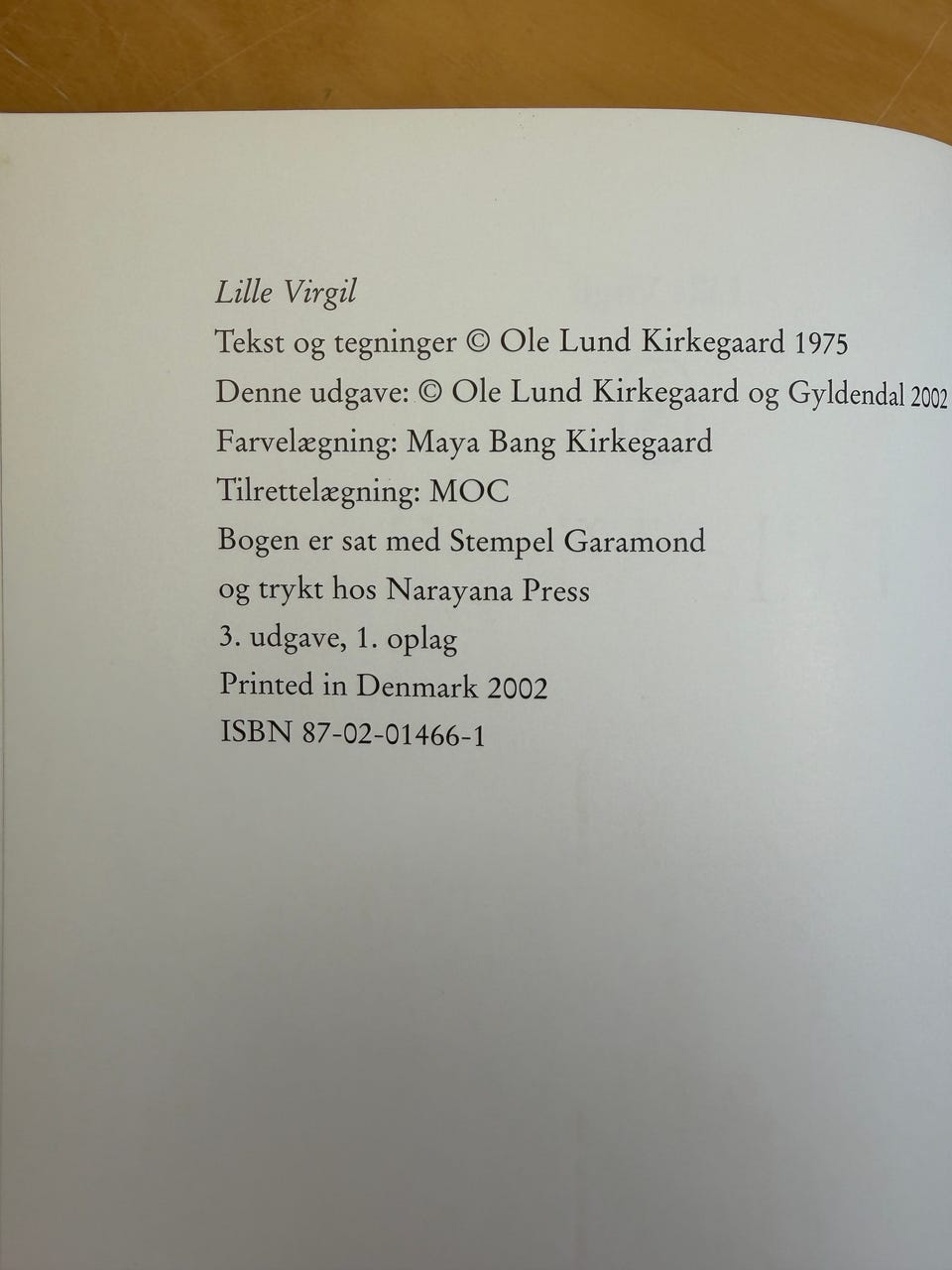 Lille Virgil
Tekst og tegninger © Ole Lund Kirkegaard 1975
Denne udgave: © Ole Lund Kirkegaard og Gyldendal 2002
Farvelægning: Maya Bang Kirkegaard
Tilrettelægning: MOC
Bogen er sat med Stempel Garamond
og trykt hos Narayana Press
3. udgave, 1. oplag
Printed in Denmark 2002
ISBN 87-02-01466-1